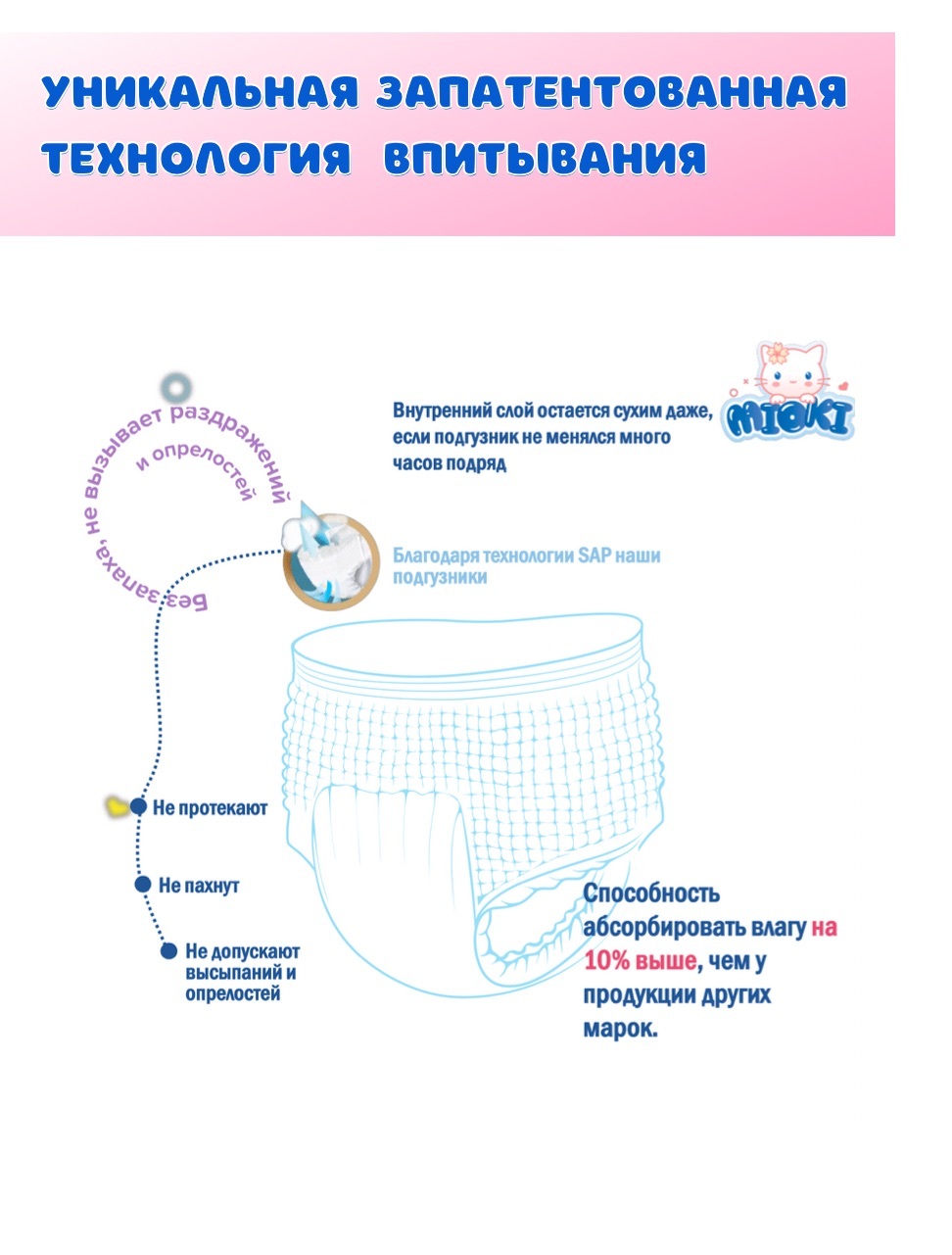 УНИКАЛЬНАЯ ЗАПАТЕНТОВАННАЯ ТЕХНОЛОГИЯ ВПИТЫВАНИЯ

Без запаха, не вызывает раздражений и опрелостей

Внутренний слой остается сухим даже, если подгузник не менялся много часов подряд

MIOKI

Благодаря технологии SAP наши подгузники

Не протекают

Не пахнут

Не допускают высыпаний и опрелостей

Способность абсорбировать влагу на 10% выше, чем у продукции других марок.